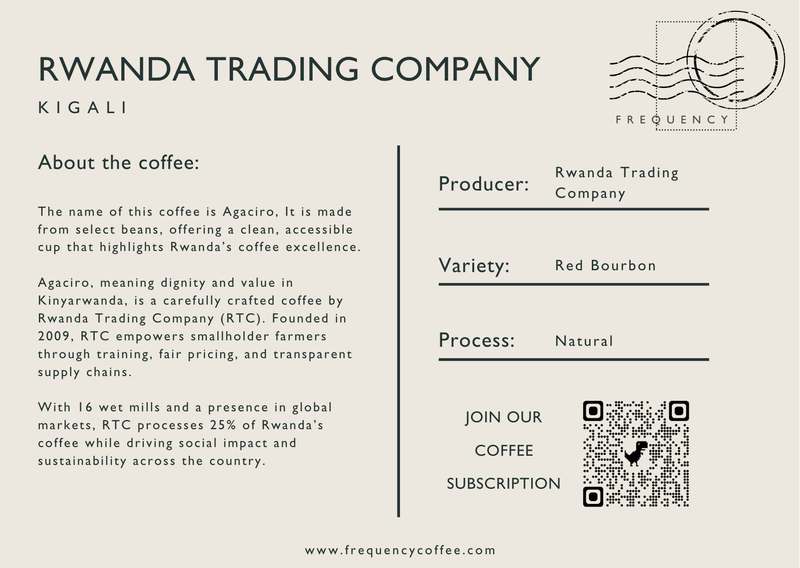 RWANDA TRADING COMPANY

KIGALI

FREQUENCY

About the coffee:

The name of this coffee is Agaciro, It is made from select beans, offering a clean, accessible cup that highlights Rwanda's coffee excellence.

Agaciro, meaning dignity and value in Kinyarwanda, is a carefully crafted coffee by Rwanda Trading Company (RTC). Founded in 2009, RTC empowers smallholder farmers through training, fair pricing, and transparent supply chains.

With 16 wet mills and a presence in global markets, RTC processes 25% of Rwanda's coffee while driving social impact and sustainability across the country.

Producer: Rwanda Trading Company

Variety: Red Bourbon

Process: Natural

JOIN OUR COFFEE SUBSCRIPTION

www.frequencycoffee.com